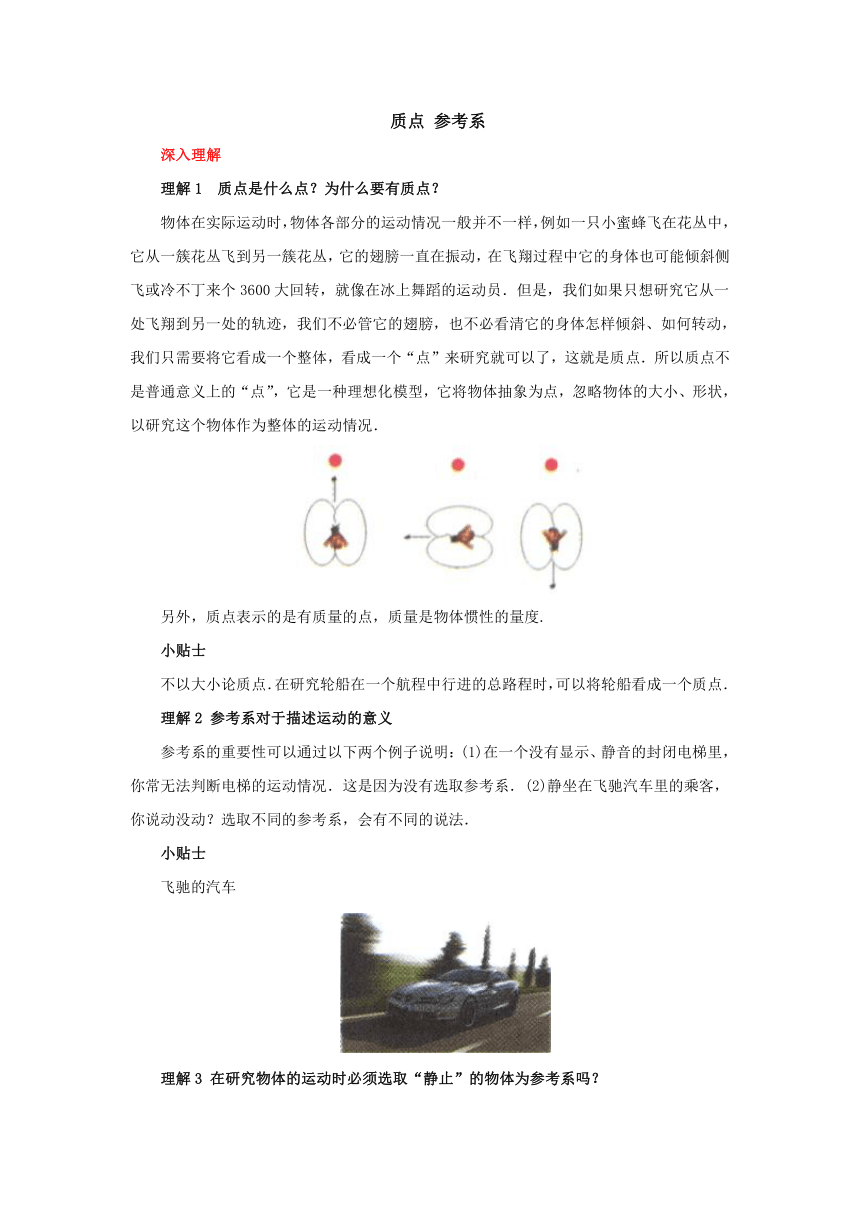 质点 参考系

深入理解

理解 1　质点是什么点？为什么要有质点？

物体在实际运动时，物体各部分的运动情况一般并不一样，例如一只小蜜蜂飞在花丛中，它从一簇花丛飞到另一簇花丛，它的翅膀一直在振动，在飞翔过程中它的身体也可能倾斜侧飞或冷不丁来个 3600 大回转，就像在冰上舞蹈的运动员．但是，我们如果只想研究它从一处飞翔到另一处的轨迹，我们不必管它的翅膀，也不必看清它的身体怎样倾斜、如何转动，我们只需要将它看成一个整体，看成一个“点”来研究就可以了，这就是质点．所以质点不是普通意义上的“点”，它是一种理想化模型，它将物体抽象为点，忽略物体的大小、形状，以研究这个物体作为整体的运动情况．

另外，质点表示的是有质量的点，质量是物体惯性的量度．

小贴士

不以大小论质点．在研究轮船在一个航程中行进的总路程时，可以将轮船看成一个质点．

理解 2 参考系对于描述运动的意义

参考系的重要性可以通过以下两个例子说明：(1)在一个没有显示、静音的封闭电梯里，你常无法判断电梯的运动情况．这是因为没有选取参考系．(2)静坐在飞驰汽车里的乘客，你说动没动？选取不同的参考系，会有不同的说法．

小贴士

飞驰的汽车

理解 3 在研究物体的运动时必须选取“静止”的物体为参考系吗？